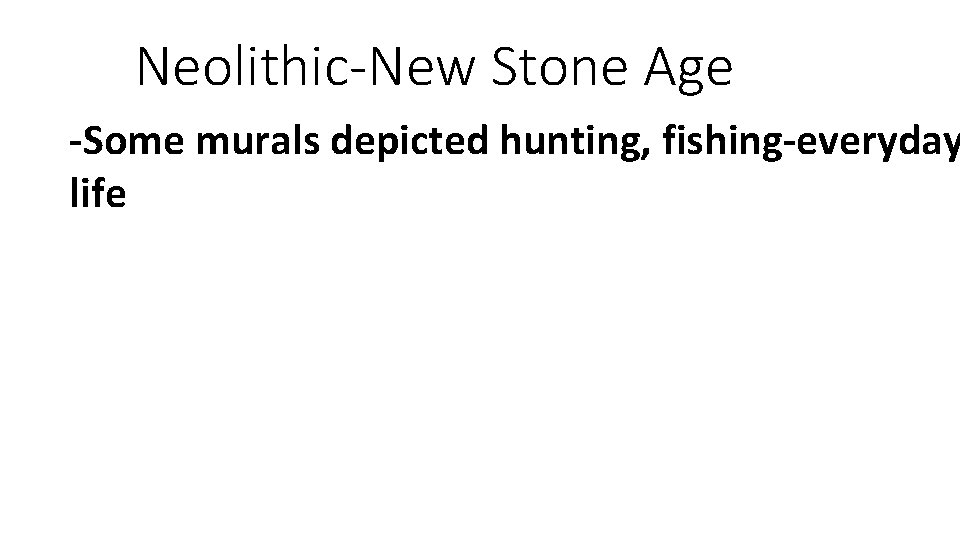 Neolithic-New Stone Age

-Some murals depicted hunting, fishing-everyday life